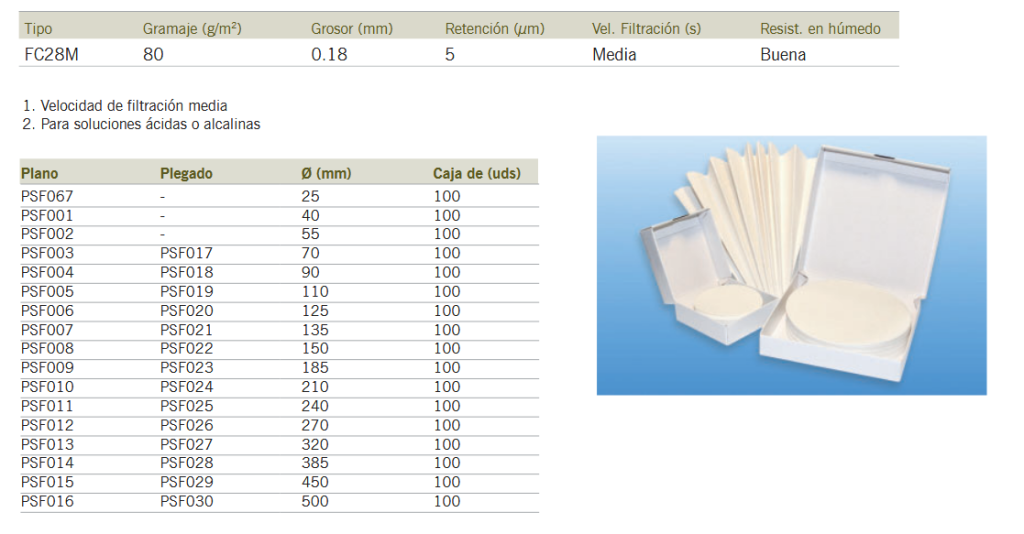 | Tipo | Gramaje (g/m²) | Grosor (mm) | Retención (µm) | Vel. Filtración (s) | Resist. en húmedo |
|---|---|---|---|---|---|
| FC28M | 80 | 0.18 | 5 | Media | Buena |

1. Velocidad de filtración media
2. Para soluciones ácidas o alcalinas

| Plano | Plegado | Ø (mm) | Caja de (uds) |
|---|---|---|---|
| PSF067 | - | 25 | 100 |
| PSF001 | - | 40 | 100 |
| PSF002 | - | 55 | 100 |
| PSF003 | PSF017 | 70 | 100 |
| PSF004 | PSF018 | 90 | 100 |
| PSF005 | PSF019 | 110 | 100 |
| PSF006 | PSF020 | 125 | 100 |
| PSF007 | PSF021 | 135 | 100 |
| PSF008 | PSF022 | 150 | 100 |
| PSF009 | PSF023 | 185 | 100 |
| PSF010 | PSF024 | 210 | 100 |
| PSF011 | PSF025 | 240 | 100 |
| PSF012 | PSF026 | 270 | 100 |
| PSF013 | PSF027 | 320 | 100 |
| PSF014 | PSF028 | 385 | 100 |
| PSF015 | PSF029 | 450 | 100 |
| PSF016 | PSF030 | 500 | 100 |